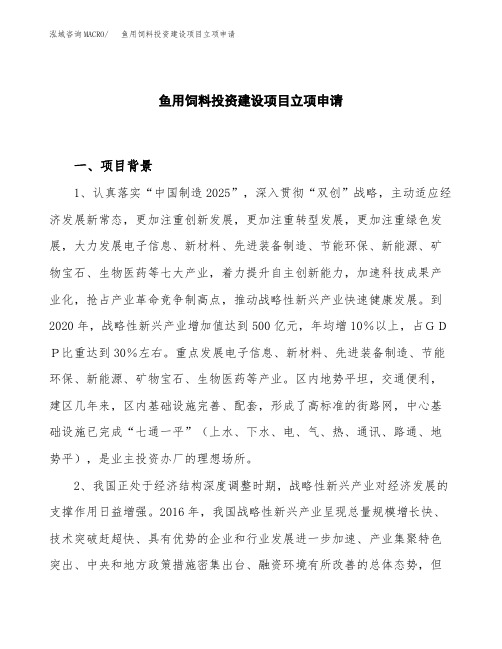 泓域咨询MACRO/ 鱼用饲料投资建设项目立项申请

鱼用饲料投资建设项目立项申请

一、项目背景

1、认真落实“中国制造2025”，深入贯彻“双创”战略，主动适应经济发展新常态，更加注重创新发展，更加注重转型发展，更加注重绿色发展，大力发展电子信息、新材料、先进装备制造、节能环保、新能源、矿物宝石、生物医药等七大产业，着力提升自主创新能力，加速科技成果产业化，抢占产业革命竞争制高点，推动战略性新兴产业快速健康发展。到2020年，战略性新兴产业增加值达到500亿元，年均增10%以上，占GDP比重达到30%左右。重点发展电子信息、新材料、先进装备制造、节能环保、新能源、矿物宝石、生物医药等产业。区内地势平坦，交通便利，建区几年来，区内基础设施完善、配套，形成了高标准的街路网，中心基础设施已完成“七通一平”（上水、下水、电、气、热、通讯、路通、地势平），是业主投资办厂的理想场所。

2、我国正处于经济结构深度调整时期，战略性新兴产业对经济发展的支撑作用日益增强。2016年，我国战略性新兴产业呈现总量规模增长快、技术突破赶超快、具有优势的企业和行业发展进一步加速、产业集聚特色突出、中央和地方政策措施密集出台、融资环境有所改善的总体态势，但